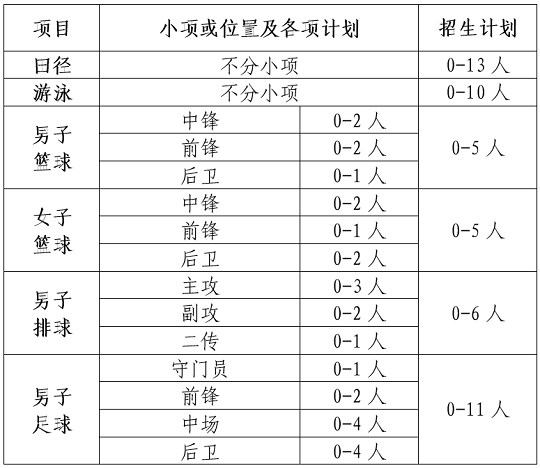 | 项目 | 小项或位置及各项计划 | | 招生计划 |
|---|---|---|---|
| 田径 | 不分小项 | | 0-13 人 |
| 游泳 | 不分小项 | | 0-10 人 |
| 男子篮球 | 中锋 | 0-2 人 | 0-5 人 |
| | 前锋 | 0-2 人 | |
| | 后卫 | 0-1 人 | |
| 女子篮球 | 中锋 | 0-2 人 | 0-5 人 |
| | 前锋 | 0-1 人 | |
| | 后卫 | 0-2 人 | |
| 男子排球 | 主攻 | 0-3 人 | 0-6 人 |
| | 副攻 | 0-2 人 | |
| | 二传 | 0-1 人 | |
| 男子足球 | 守门员 | 0-1 人 | 0-11 人 |
| | 前锋 | 0-2 人 | |
| | 中场 | 0-4 人 | |
| | 后卫 | 0-4 人 | |